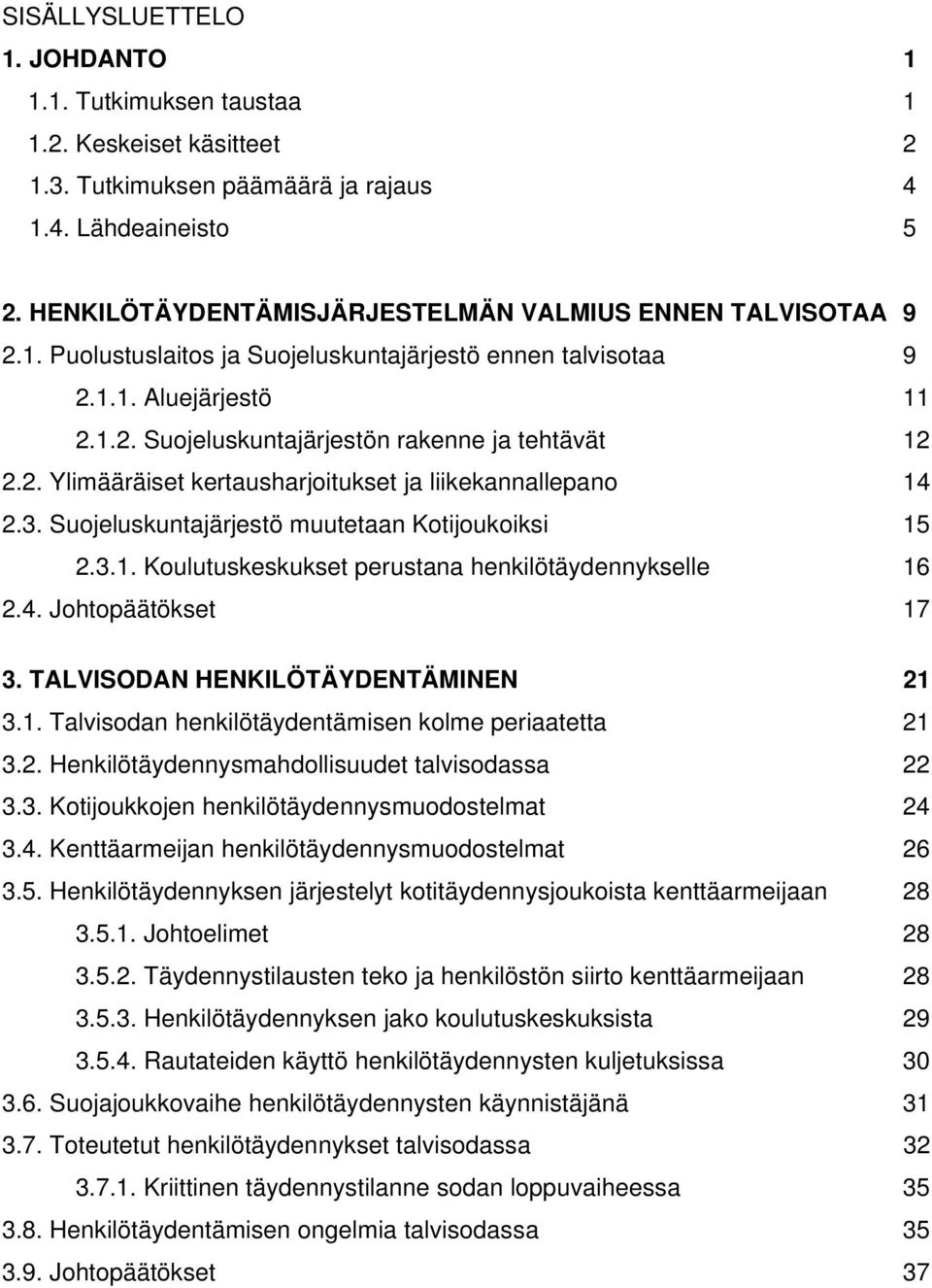 SISÄLLYSLUETTELO

1. JOHDANTO 1

1.1. Tutkimuksen taustaa 1

1.2. Keskeiset käsitteet 2

1.3. Tutkimuksen päämäärä ja rajaus 4

1.4. Lähdeaineisto 5

2. HENKILÖTÄYDENTÄMISJÄRJESTELMÄN VALMIUS ENNEN TALVISOTAA 9

2.1. Puolustuslaitos ja Suojeluskuntajärjestö ennen talvisotaa 9

2.1.1. Aluejärjestö 11

2.1.2. Suojeluskuntajärjestön rakenne ja tehtävät 12

2.2. Ylimääräiset kertausharjoitukset ja liikekannallepano 14

2.3. Suojeluskuntajärjestö muutetaan Kotijoukoiksi 15

2.3.1. Koulutuskeskukset perustana henkilötäydennykselle 16

2.4. Johtopäätökset 17

3. TALVISODAN HENKILÖTÄYDENTÄMINEN 21

3.1. Talvisodan henkilötäydentämisen kolme periaatetta 21

3.2. Henkilötäydennysmahdollisuudet talvisodassa 22

3.3. Kotijoukkojen henkilötäydennysmuodostelmat 24

3.4. Kenttäarmeijan henkilötäydennysmuodostelmat 26

3.5. Henkilötäydennyksen järjestelyt kotitäydennysjoukoista kenttäarmeijaan 28

3.5.1. Johtoelimet 28

3.5.2. Täydennystilausten teko ja henkilöstön siirto kenttäarmeijaan 28

3.5.3. Henkilötäydennyksen jako koulutuskeskuksista 29

3.5.4. Rautateiden käyttö henkilötäydennysten kuljetuksissa 30

3.6. Suojajoukkovaihe henkilötäydennysten käynnistäjänä 31

3.7. Toteutetut henkilötäydennykset talvisodassa 32

3.7.1. Kriittinen täydennystilanne sodan loppuvaiheessa 35

3.8. Henkilötäydentämisen ongelmia talvisodassa 35

3.9. Johtopäätökset 37